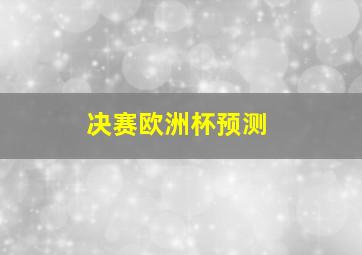 决赛欧洲杯预测